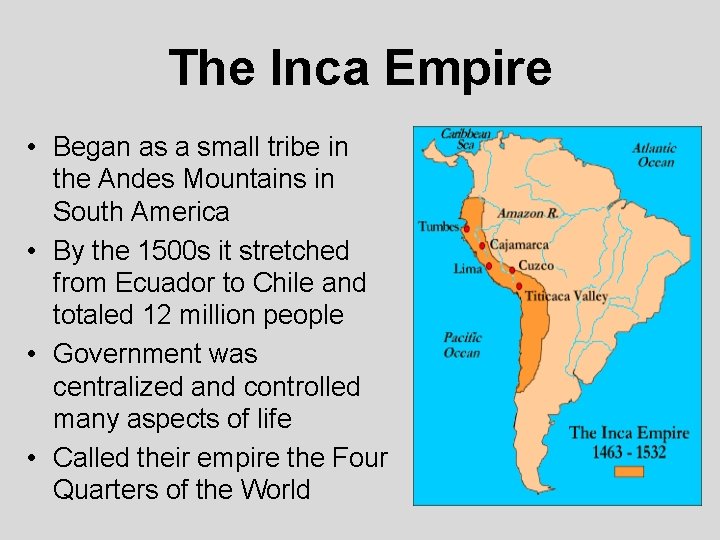 The Inca Empire

• Began as a small tribe in the Andes Mountains in South America
• By the 1500s it stretched from Ecuador to Chile and totaled 12 million people
• Government was centralized and controlled many aspects of life
• Called their empire the Four Quarters of the World

Caribbean Sea
Atlantic Ocean
Amazon R.
Tumbes
Cajamarca
Lima
Cuzco
Titicaca Valley
Pacific Ocean
The Inca Empire
1463 - 1532